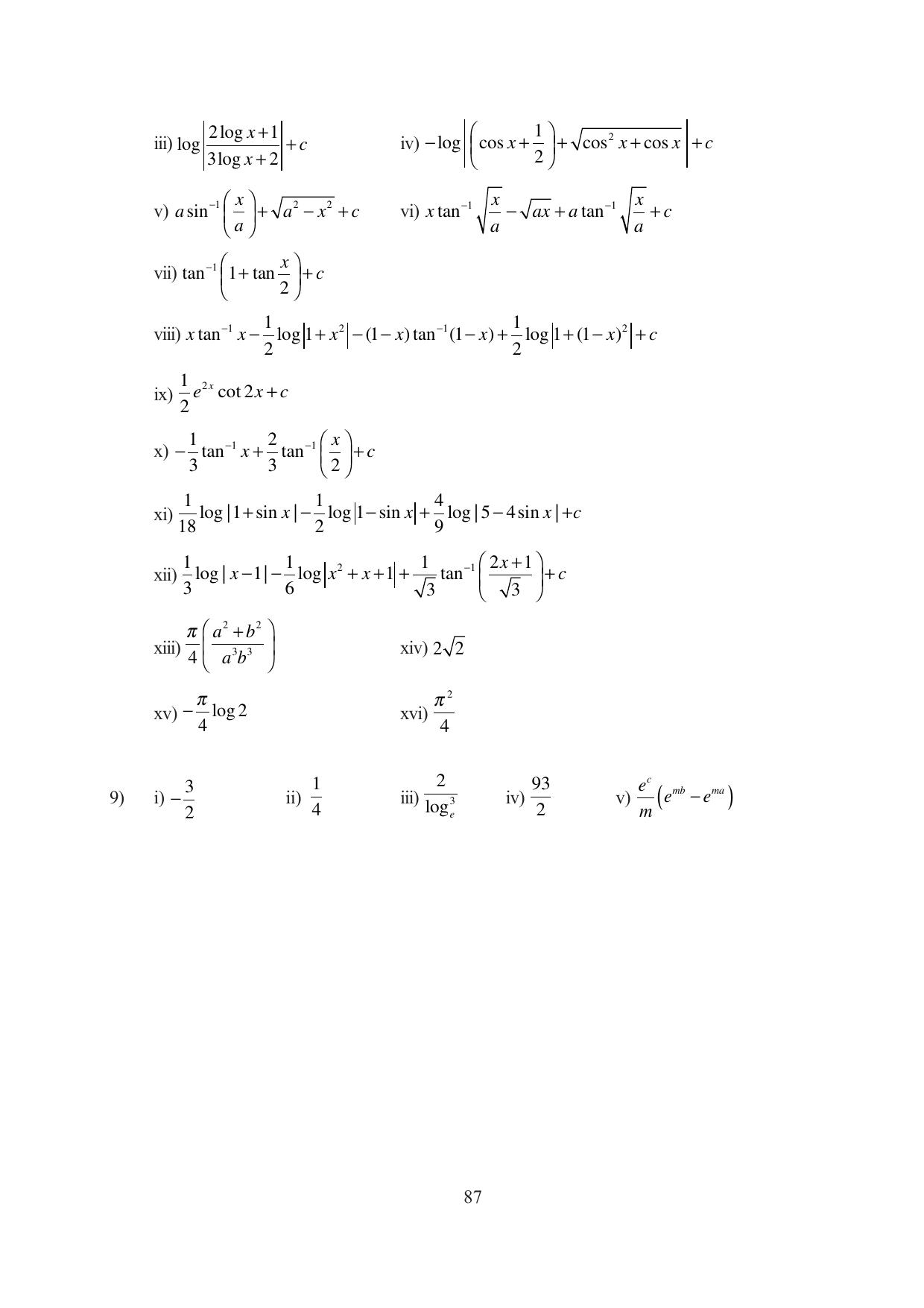 iii) $\log\left|\frac{2\log x+1}{3\log x+2}\right|+c$

iv) $-\log\left|\left(\cos x+\frac{1}{2}\right)+\sqrt{\cos^2 x+\cos x}\right|+c$

v) $a\sin^{-1}\left(\frac{x}{a}\right)+\sqrt{a^2-x^2}+c$

vi) $x\tan^{-1}\sqrt{\frac{x}{a}}-\sqrt{ax}+a\tan^{-1}\sqrt{\frac{x}{a}}+c$

vii) $\tan^{-1}\left(1+\tan\frac{x}{2}\right)+c$

viii) $x\tan^{-1}x-\frac{1}{2}\log\left|1+x^2\right|-(1-x)\tan^{-1}(1-x)+\frac{1}{2}\log\left|1+(1-x)^2\right|+c$

ix) $\frac{1}{2}e^{2x}\cot 2x+c$

x) $-\frac{1}{3}\tan^{-1}x+\frac{2}{3}\tan^{-1}\left(\frac{x}{2}\right)+c$

xi) $\frac{1}{18}\log|1+\sin x|-\frac{1}{2}\log|1-\sin x|+\frac{4}{9}\log|5-4\sin x|+c$

xii) $\frac{1}{3}\log|x-1|-\frac{1}{6}\log\left|x^2+x+1\right|+\frac{1}{\sqrt{3}}\tan^{-1}\left(\frac{2x+1}{\sqrt{3}}\right)+c$

xiii) $\frac{\pi}{4}\left(\frac{a^2+b^2}{a^3b^3}\right)$

xiv) $2\sqrt{2}$

xv) $-\frac{\pi}{4}\log 2$

xvi) $\frac{\pi^2}{4}$

9) i) $-\frac{3}{2}$ ii) $\frac{1}{4}$ iii) $\frac{2}{\log_e^3}$ iv) $\frac{93}{2}$ v) $\frac{e^c}{m}\left(e^{mb}-e^{ma}\right)$

87